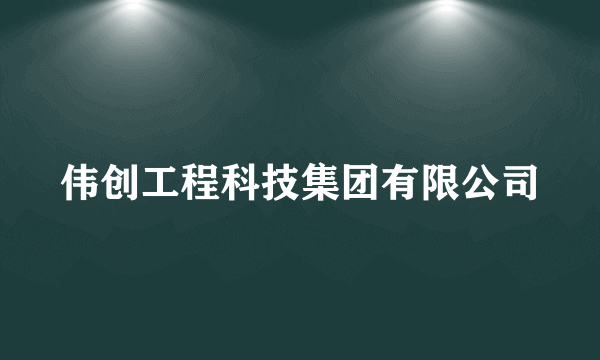 伟创工程科技集团有限公司